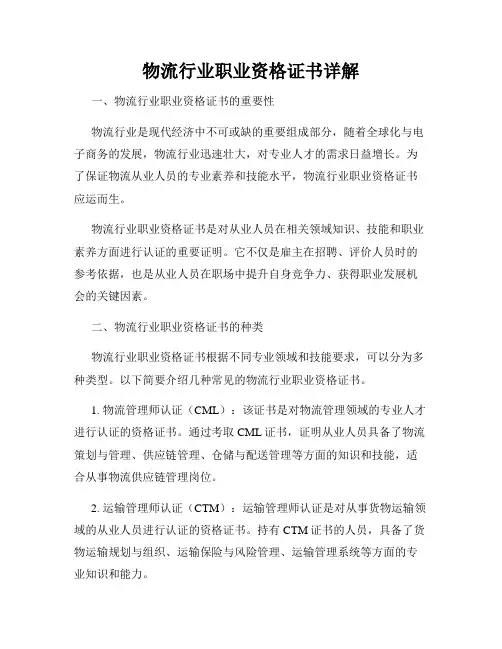 物流行业职业资格证书详解

一、物流行业职业资格证书的重要性

物流行业是现代经济中不可或缺的重要组成部分，随着全球化与电子商务的发展，物流行业迅速壮大，对专业人才的需求日益增长。为了保证物流从业人员的专业素养和技能水平，物流行业职业资格证书应运而生。

物流行业职业资格证书是对从业人员在相关领域知识、技能和职业素养方面进行认证的重要证明。它不仅是雇主在招聘、评价人员时的参考依据，也是从业人员在职场中提升自身竞争力、获得职业发展机会的关键因素。

二、物流行业职业资格证书的种类

物流行业职业资格证书根据不同专业领域和技能要求，可以分为多种类型。以下简要介绍几种常见的物流行业职业资格证书。

1. 物流管理师认证（CML）：该证书是对物流管理领域的专业人才进行认证的资格证书。通过考取 CML 证书，证明从业人员具备了物流策划与管理、供应链管理、仓储与配送管理等方面的知识和技能，适合从事物流供应链管理岗位。

2. 运输管理师认证（CTM）：运输管理师认证是对从事货物运输领域的从业人员进行认证的资格证书。持有 CTM 证书的人员，具备了货物运输规划与组织、运输保险与风险管理、运输管理系统等方面的专业知识和能力。